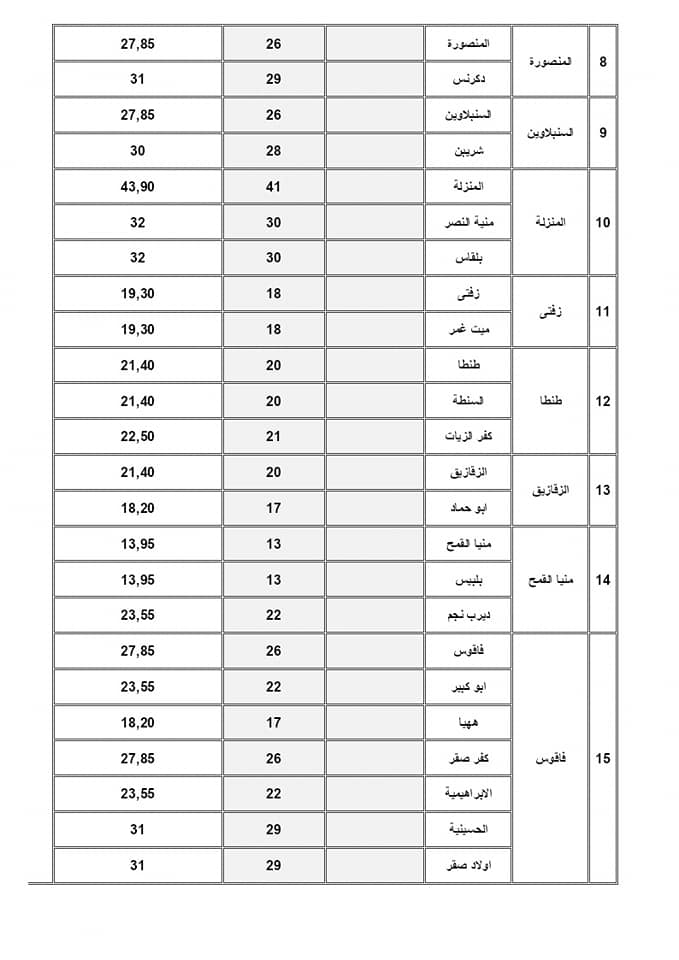 | 8 | المنصورة | المنصورة | | 26 | 27,85 |
|---|---|---|---|---|---|
| | | دكرنس | | 29 | 31 |
| 9 | السنبلاوين | السنبلاوين | | 26 | 27,85 |
| | | شربين | | 28 | 30 |
| 10 | المنزلة | المنزلة | | 41 | 43,90 |
| | | منية النصر | | 30 | 32 |
| | | بلقاس | | 30 | 32 |
| 11 | زفتى | زفتى | | 18 | 19,30 |
| | | ميت غمر | | 18 | 19,30 |
| 12 | طنطا | طنطا | | 20 | 21,40 |
| | | السنطة | | 20 | 21,40 |
| | | كفر الزيات | | 21 | 22,50 |
| 13 | الزقازيق | الزقازيق | | 20 | 21,40 |
| | | ابو حماد | | 17 | 18,20 |
| 14 | منيا القمح | منيا القمح | | 13 | 13,95 |
| | | بلبيس | | 13 | 13,95 |
| | | ديرب نجم | | 22 | 23,55 |
| 15 | فاقوس | فاقوس | | 26 | 27,85 |
| | | ابو كبير | | 22 | 23,55 |
| | | ههيا | | 17 | 18,20 |
| | | كفر صقر | | 26 | 27,85 |
| | | الابراهيمية | | 22 | 23,55 |
| | | الحسينية | | 29 | 31 |
| | | اولاد صقر | | 29 | 31 |